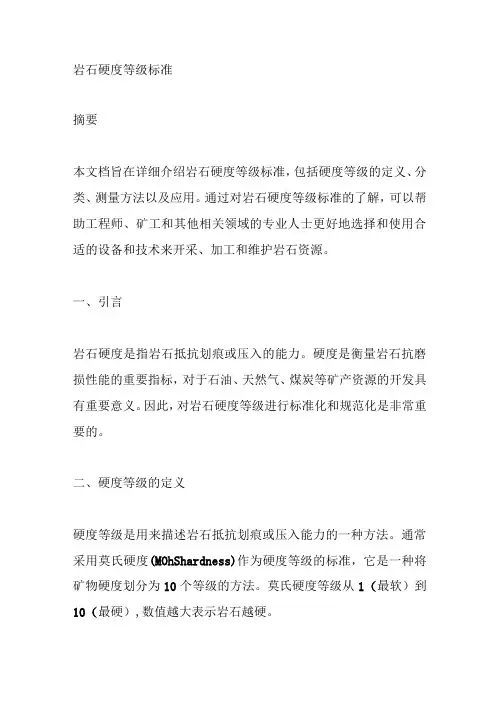 岩石硬度等级标准

摘要

本文档旨在详细介绍岩石硬度等级标准，包括硬度等级的定义、分类、测量方法以及应用。通过对岩石硬度等级标准的了解，可以帮助工程师、矿工和其他相关领域的专业人士更好地选择和使用合适的设备和技术来开采、加工和维护岩石资源。

一、引言

岩石硬度是指岩石抵抗划痕或压入的能力。硬度是衡量岩石抗磨损性能的重要指标，对于石油、天然气、煤炭等矿产资源的开发具有重要意义。因此，对岩石硬度等级进行标准化和规范化是非常重要的。

二、硬度等级的定义

硬度等级是用来描述岩石抵抗划痕或压入能力的一种方法。通常采用莫氏硬度(MOhShardness)作为硬度等级的标准，它是一种将矿物硬度划分为10个等级的方法。莫氏硬度等级从1（最软）到10（最硬），数值越大表示岩石越硬。